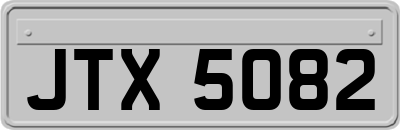 JTX 5082